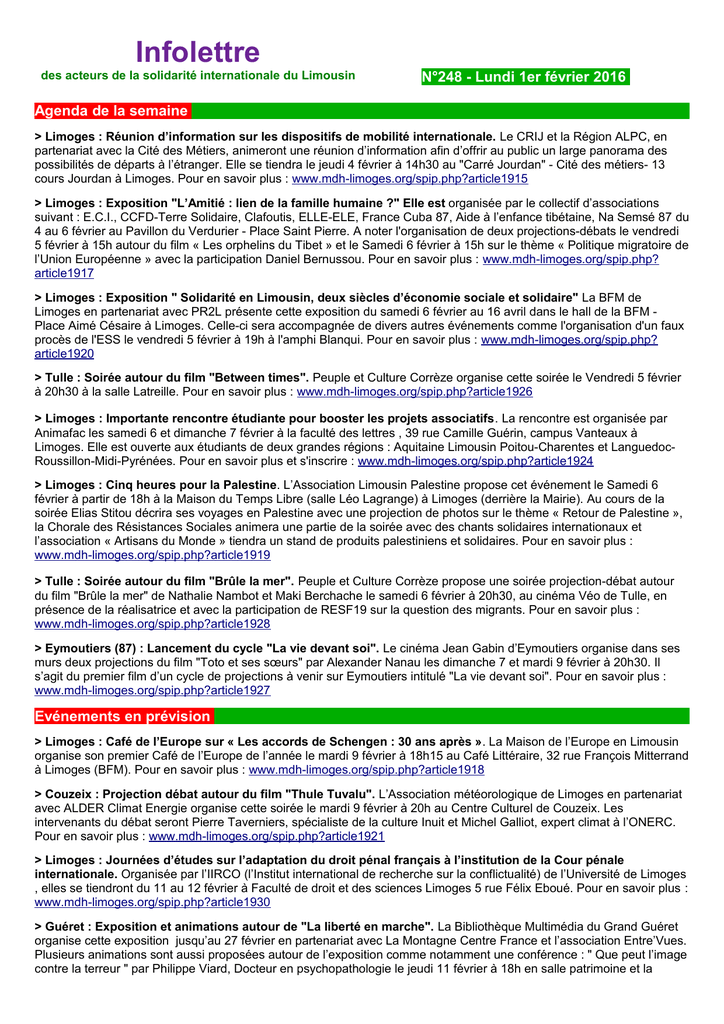 Infolettre
des acteurs de la solidarité internationale du Limousin

N°248 - Lundi 1er février 2016

Agenda de la semaine

> Limoges : Réunion d'information sur les dispositifs de mobilité internationale. Le CRIJ et la Région ALPC, en partenariat avec la Cité des Métiers, animeront une réunion d'information afin d'offrir au public un large panorama des possibilités de départs à l'étranger. Elle se tiendra le jeudi 4 février à 14h30 au "Carré Jourdan" - Cité des métiers- 13 cours Jourdan à Limoges. Pour en savoir plus : www.mdh-limoges.org/spip.php?article1915

> Limoges : Exposition "L'Amitié : lien de la famille humaine ?" Elle est organisée par le collectif d'associations suivant : E.C.I., CCFD-Terre Solidaire, Clafoutis, ELLE-ELE, France Cuba 87, Aide à l'enfance tibétaine, Na Semsé 87 du 4 au 6 février au Pavillon du Verdurier - Place Saint Pierre. A noter l'organisation de deux projections-débats le vendredi 5 février à 15h autour du film « Les orphelins du Tibet » et le Samedi 6 février à 15h sur le thème « Politique migratoire de l'Union Européenne » avec la participation Daniel Bernussou. Pour en savoir plus : www.mdh-limoges.org/spip.php?article1917

> Limoges : Exposition " Solidarité en Limousin, deux siècles d'économie sociale et solidaire" La BFM de Limoges en partenariat avec PR2L présente cette exposition du samedi 6 février au 16 avril dans le hall de la BFM - Place Aimé Césaire à Limoges. Celle-ci sera accompagnée de divers autres événements comme l'organisation d'un faux procès de l'ESS le vendredi 5 février à 19h à l'amphi Blanqui. Pour en savoir plus : www.mdh-limoges.org/spip.php?article1920

> Tulle : Soirée autour du film "Between times". Peuple et Culture Corrèze organise cette soirée le Vendredi 5 février à 20h30 à la salle Latreille. Pour en savoir plus : www.mdh-limoges.org/spip.php?article1926

> Limoges : Importante rencontre étudiante pour booster les projets associatifs. La rencontre est organisée par Animafac les samedi 6 et dimanche 7 février à la faculté des lettres , 39 rue Camille Guérin, campus Vanteaux à Limoges. Elle est ouverte aux étudiants de deux grandes régions : Aquitaine Limousin Poitou-Charentes et Languedoc-Roussillon-Midi-Pyrénées. Pour en savoir plus et s'inscrire : www.mdh-limoges.org/spip.php?article1924

> Limoges : Cinq heures pour la Palestine. L'Association Limousin Palestine propose cet événement le Samedi 6 février à partir de 18h à la Maison du Temps Libre (salle Léo Lagrange) à Limoges (derrière la Mairie). Au cours de la soirée Elias Stitou décrira ses voyages en Palestine avec une projection de photos sur le thème « Retour de Palestine », la Chorale des Résistances Sociales animera une partie de la soirée avec des chants solidaires internationaux et l'association « Artisans du Monde » tiendra un stand de produits palestiniens et solidaires. Pour en savoir plus : www.mdh-limoges.org/spip.php?article1919

> Tulle : Soirée autour du film "Brûle la mer". Peuple et Culture Corrèze propose une soirée projection-débat autour du film "Brûle la mer" de Nathalie Nambot et Maki Berchache le samedi 6 février à 20h30, au cinéma Véo de Tulle, en présence de la réalisatrice et avec la participation de RESF19 sur la question des migrants. Pour en savoir plus : www.mdh-limoges.org/spip.php?article1928

> Eymoutiers (87) : Lancement du cycle "La vie devant soi". Le cinéma Jean Gabin d'Eymoutiers organise dans ses murs deux projections du film "Toto et ses sœurs" par Alexander Nanau les dimanche 7 et mardi 9 février à 20h30. Il s'agit du premier film d'un cycle de projections à venir sur Eymoutiers intitulé "La vie devant soi". Pour en savoir plus : www.mdh-limoges.org/spip.php?article1927

Evénements en prévision

> Limoges : Café de l'Europe sur « Les accords de Schengen : 30 ans après ». La Maison de l'Europe en Limousin organise son premier Café de l'Europe de l'année le mardi 9 février à 18h15 au Café Littéraire, 32 rue François Mitterrand à Limoges (BFM). Pour en savoir plus : www.mdh-limoges.org/spip.php?article1918

> Couzeix : Projection débat autour du film "Thule Tuvalu". L'Association météorologique de Limoges en partenariat avec ALDER Climat Energie organise cette soirée le mardi 9 février à 20h au Centre Culturel de Couzeix. Les intervenants du débat seront Pierre Taverniers, spécialiste de la culture Inuit et Michel Galliot, expert climat à l'ONERC. Pour en savoir plus : www.mdh-limoges.org/spip.php?article1921

> Limoges : Journées d'études sur l'adaptation du droit pénal français à l'institution de la Cour pénale internationale. Organisée par l'IIRCO (l'Institut international de recherche sur la conflictualité) de l'Université de Limoges , elles se tiendront du 11 au 12 février à Faculté de droit et des sciences Limoges 5 rue Félix Eboué. Pour en savoir plus : www.mdh-limoges.org/spip.php?article1930

> Guéret : Exposition et animations autour de "La liberté en marche". La Bibliothèque Multimédia du Grand Guéret organise cette exposition jusqu'au 27 février en partenariat avec La Montagne Centre France et l'association Entre'Vues. Plusieurs animations sont aussi proposées autour de l'exposition comme notamment une conférence : " Que peut l'image contre la terreur " par Philippe Viard, Docteur en psychopathologie le jeudi 11 février à 18h en salle patrimoine et la